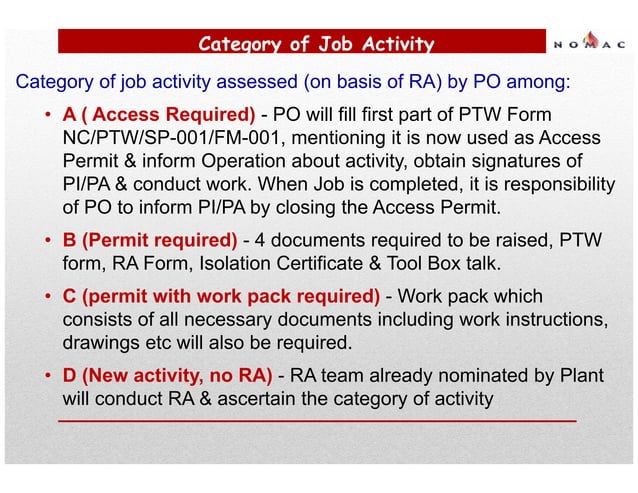 Category of Job Activity

NOMAC

Category of job activity assessed (on basis of RA) by PO among:

• A ( Access Required) - PO will fill first part of PTW Form NC/PTW/SP-001/FM-001, mentioning it is now used as Access Permit & inform Operation about activity, obtain signatures of PI/PA & conduct work. When Job is completed, it is responsibility of PO to inform PI/PA by closing the Access Permit.

• B (Permit required) - 4 documents required to be raised, PTW form, RA Form, Isolation Certificate & Tool Box talk.

• C (permit with work pack required) - Work pack which consists of all necessary documents including work instructions, drawings etc will also be required.

• D (New activity, no RA) - RA team already nominated by Plant will conduct RA & ascertain the category of activity